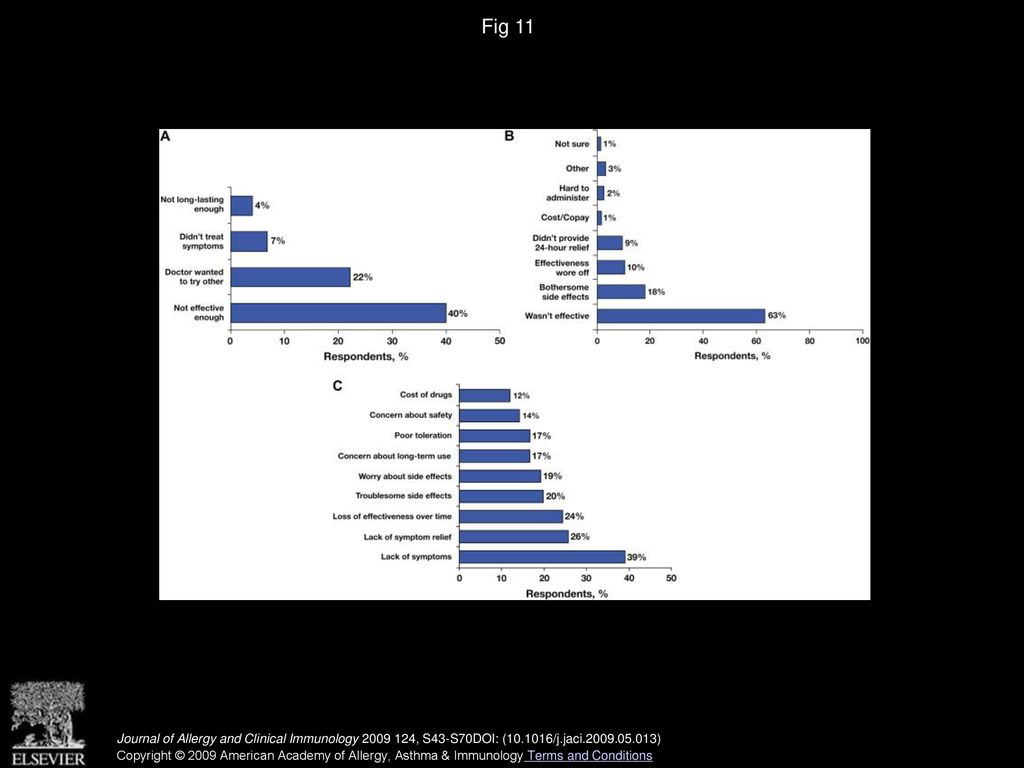 Fig 11

A

Not long-lasting enough 4%

Didn't treat symptoms 7%

Doctor wanted to try other 22%

Not effective enough 40%

0 10 20 30 40 50

Respondents, %

B

Not sure 1%

Other 3%

Hard to administer 2%

Cost/Copay 1%

Didn't provide 24-hour relief 9%

Effectiveness wore off 10%

Bothersome side effects 18%

Wasn't effective 63%

0 20 40 60 80 100

Respondents, %

C

Cost of drugs 12%

Concern about safety 14%

Poor toleration 17%

Concern about long-term use 17%

Worry about side effects 19%

Troublesome side effects 20%

Loss of effectiveness over time 24%

Lack of symptom relief 26%

Lack of symptoms 39%

0 10 20 30 40 50

Respondents, %

ELSEVIER

Journal of Allergy and Clinical Immunology 2009 124, S43-S70DOI: (10.1016/j.jaci.2009.05.013)

Copyright © 2009 American Academy of Allergy, Asthma & Immunology Terms and Conditions